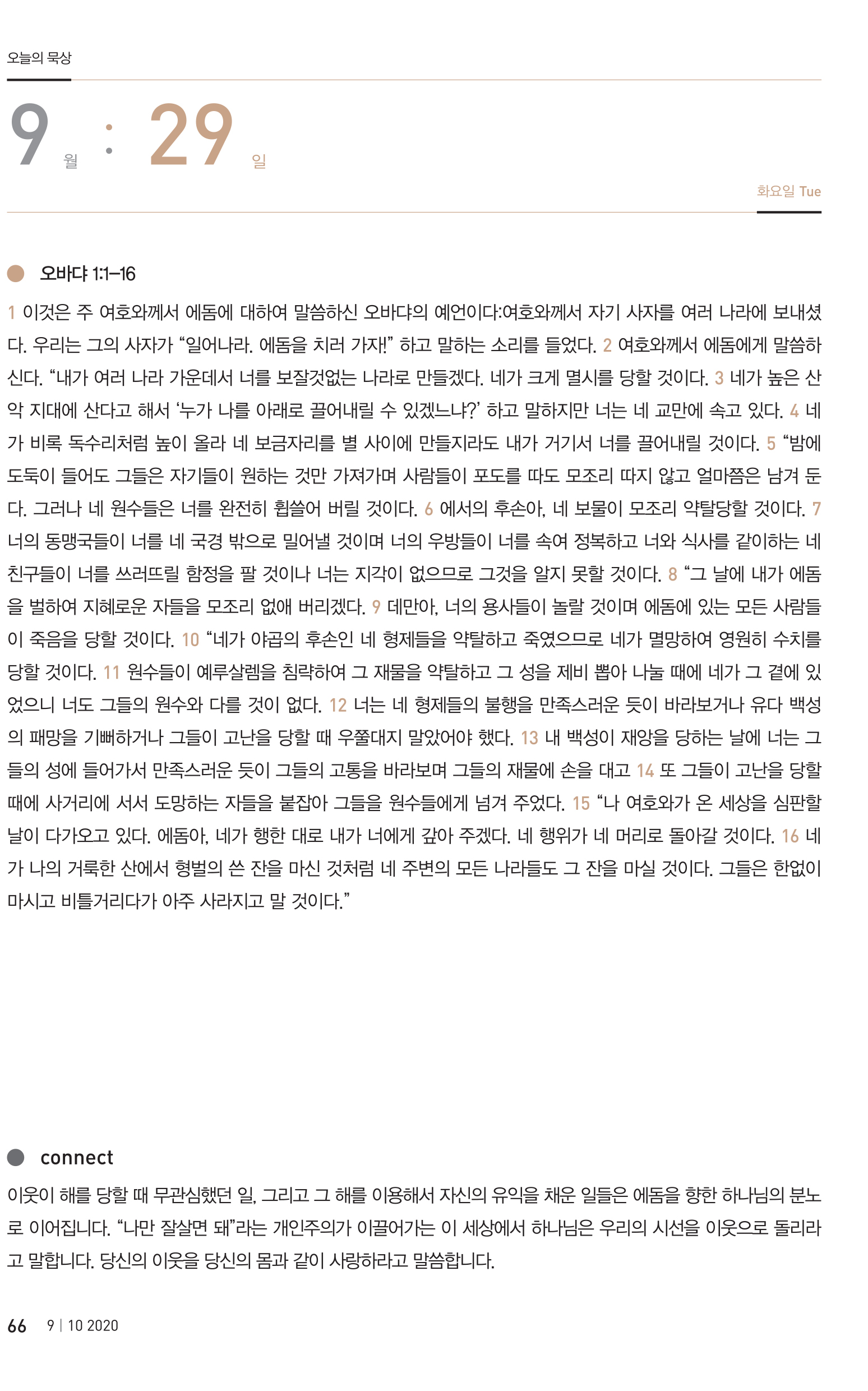 오늘의 묵상

9 월 : 29 일

화요일 Tue

오바댜 1:1–16

1 이것은 주 여호와께서 에돔에 대하여 말씀하신 오바댜의 예언이다:여호와께서 자기 사자를 여러 나라에 보내셨다. 우리는 그의 사자가 “일어나라. 에돔을 치러 가자!” 하고 말하는 소리를 들었다. 2 여호와께서 에돔에게 말씀하신다. “내가 여러 나라 가운데서 너를 보잘것없는 나라로 만들겠다. 네가 크게 멸시를 당할 것이다. 3 네가 높은 산악 지대에 산다고 해서 ‘누가 나를 아래로 끌어내릴 수 있겠느냐?’ 하고 말하지만 너는 네 교만에 속고 있다. 4 네가 비록 독수리처럼 높이 올라 네 보금자리를 별 사이에 만들지라도 내가 거기서 너를 끌어내릴 것이다. 5 “밤에 도둑이 들어도 그들은 자기들이 원하는 것만 가져가며 사람들이 포도를 따도 모조리 따지 않고 얼마쯤은 남겨 둔다. 그러나 네 원수들은 너를 완전히 휩쓸어 버릴 것이다. 6 에서의 후손아, 네 보물이 모조리 약탈당할 것이다. 7 너의 동맹국들이 너를 네 국경 밖으로 밀어낼 것이며 너의 우방들이 너를 속여 정복하고 너와 식사를 같이하는 네 친구들이 너를 쓰러뜨릴 함정을 팔 것이나 너는 지각이 없으므로 그것을 알지 못할 것이다. 8 “그 날에 내가 에돔을 벌하여 지혜로운 자들을 모조리 없애 버리겠다. 9 데만아, 너의 용사들이 놀랄 것이며 에돔에 있는 모든 사람들이 죽음을 당할 것이다. 10 “네가 야곱의 후손인 네 형제들을 약탈하고 죽였으므로 네가 멸망하여 영원히 수치를 당할 것이다. 11 원수들이 예루살렘을 침략하여 그 재물을 약탈하고 그 성을 제비 뽑아 나눌 때에 네가 그 곁에 있었으니 너도 그들의 원수와 다를 것이 없다. 12 너는 네 형제들의 불행을 만족스러운 듯이 바라보거나 유다 백성의 패망을 기뻐하거나 그들이 고난을 당할 때 우쭐대지 말았어야 했다. 13 내 백성이 재앙을 당하는 날에 너는 그들의 성에 들어가서 만족스러운 듯이 그들의 고통을 바라보며 그들의 재물에 손을 대고 14 또 그들이 고난을 당할 때에 사거리에 서서 도망하는 자들을 붙잡아 그들을 원수들에게 넘겨 주었다. 15 “나 여호와가 온 세상을 심판할 날이 다가오고 있다. 에돔아, 네가 행한 대로 내가 너에게 갚아 주겠다. 네 행위가 네 머리로 돌아갈 것이다. 16 네가 나의 거룩한 산에서 형벌의 쓴 잔을 마신 것처럼 네 주변의 모든 나라들도 그 잔을 마실 것이다. 그들은 한없이 마시고 비틀거리다가 아주 사라지고 말 것이다.”

connect

이웃이 해를 당할 때 무관심했던 일, 그리고 그 해를 이용해서 자신의 유익을 채운 일들은 에돔을 향한 하나님의 분노로 이어집니다. “나만 잘살면 돼”라는 개인주의가 이끌어가는 이 세상에서 하나님은 우리의 시선을 이웃으로 돌리라고 말합니다. 당신의 이웃을 당신의 몸과 같이 사랑하라고 말씀합니다.

66 9 | 10 2020